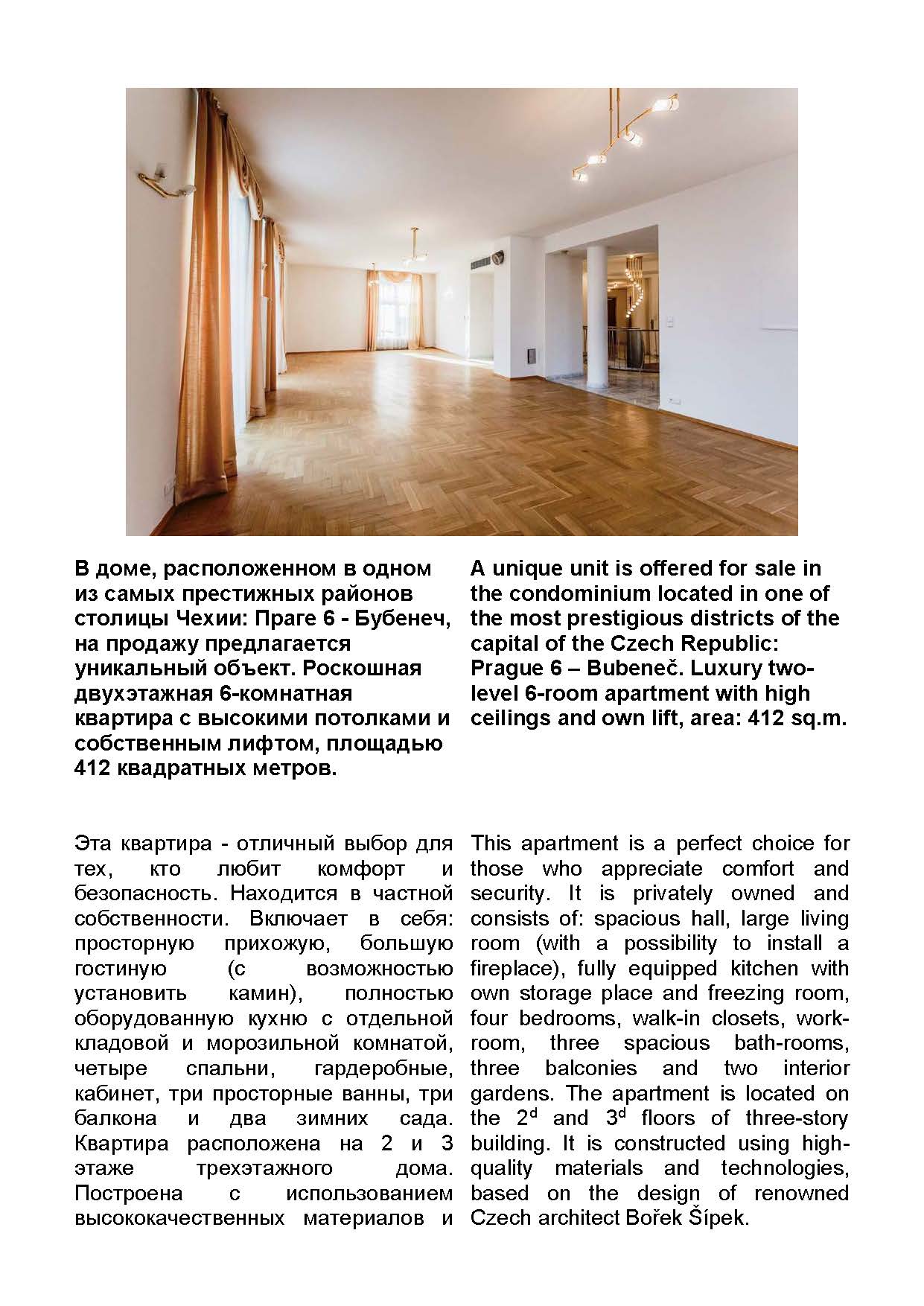 В доме, расположенном в одном из самых престижных районов столицы Чехии: Праге 6 - Бубенеч, на продажу предлагается уникальный объект. Роскошная двухэтажная 6-комнатная квартира с высокими потолками и собственным лифтом, площадью 412 квадратных метров.

Эта квартира - отличный выбор для тех, кто любит комфорт и безопасность. Находится в частной собственности. Включает в себя: просторную прихожую, большую гостиную (с возможностью установить камин), полностью оборудованную кухню с отдельной кладовой и морозильной комнатой, четыре спальни, гардеробные, кабинет, три просторные ванны, три балкона и два зимних сада. Квартира расположена на 2 и 3 этаже трехэтажного дома. Построена с использованием высококачественных материалов и

A unique unit is offered for sale in the condominium located in one of the most prestigious districts of the capital of the Czech Republic: Prague 6 – Bubeneč. Luxury two-level 6-room apartment with high ceilings and own lift, area: 412 sq.m.

This apartment is a perfect choice for those who appreciate comfort and security. It is privately owned and consists of: spacious hall, large living room (with a possibility to install a fireplace), fully equipped kitchen with own storage place and freezing room, four bedrooms, walk-in closets, work-room, three spacious bath-rooms, three balconies and two interior gardens. The apartment is located on the 2$^{d}$ and 3$^{d}$ floors of three-story building. It is constructed using high-quality materials and technologies, based on the design of renowned Czech architect Bořek Šípek.